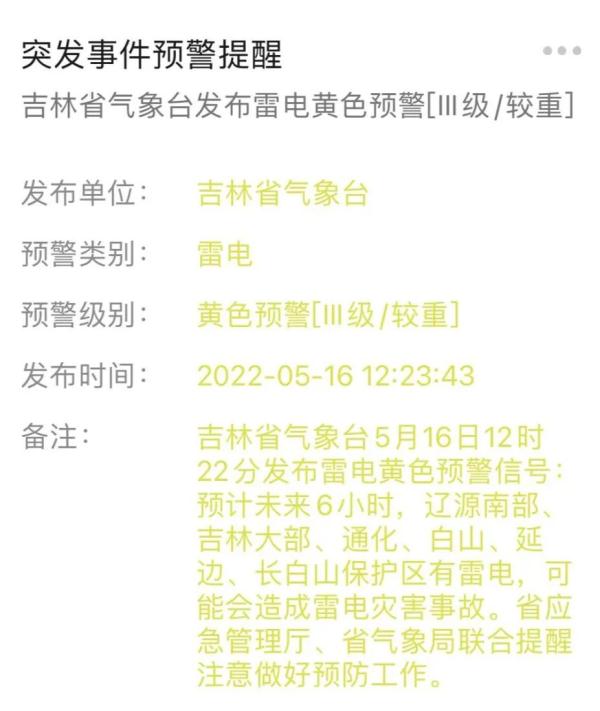 突发事件预警提醒

吉林省气象台发布雷电黄色预警[Ⅲ级/较重]

发布单位： 吉林省气象台

预警类别： 雷电

预警级别： 黄色预警[Ⅲ级/较重]

发布时间： 2022-05-16 12:23:43

备注： 吉林省气象台5月16日12时22分发布雷电黄色预警信号：预计未来6小时，辽源南部、吉林大部、通化、白山、延边、长白山保护区有雷电，可能会造成雷电灾害事故。省应急管理厅、省气象局联合提醒注意做好预防工作。